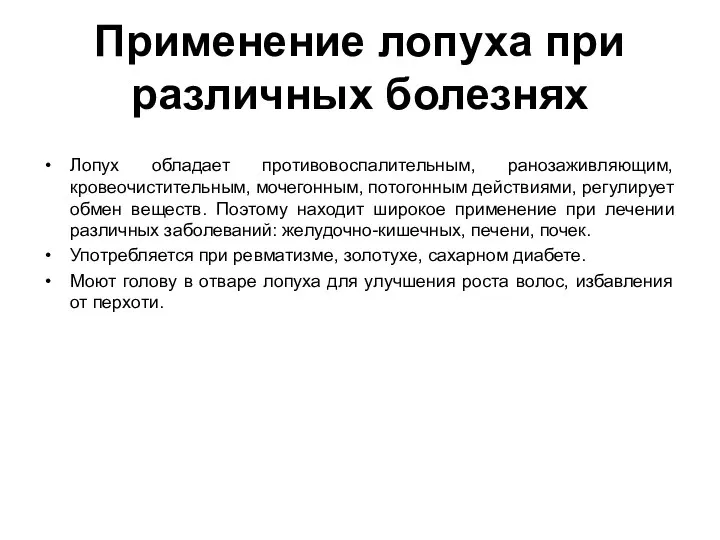 Применение лопуха при различных болезнях

• Лопух обладает противовоспалительным, ранозаживляющим, кровеочистительным, мочегонным, потогонным действиями, регулирует обмен веществ. Поэтому находит широкое применение при лечении различных заболеваний: желудочно-кишечных, печени, почек.
• Употребляется при ревматизме, золотухе, сахарном диабете.
• Моют голову в отваре лопуха для улучшения роста волос, избавления от перхоти.